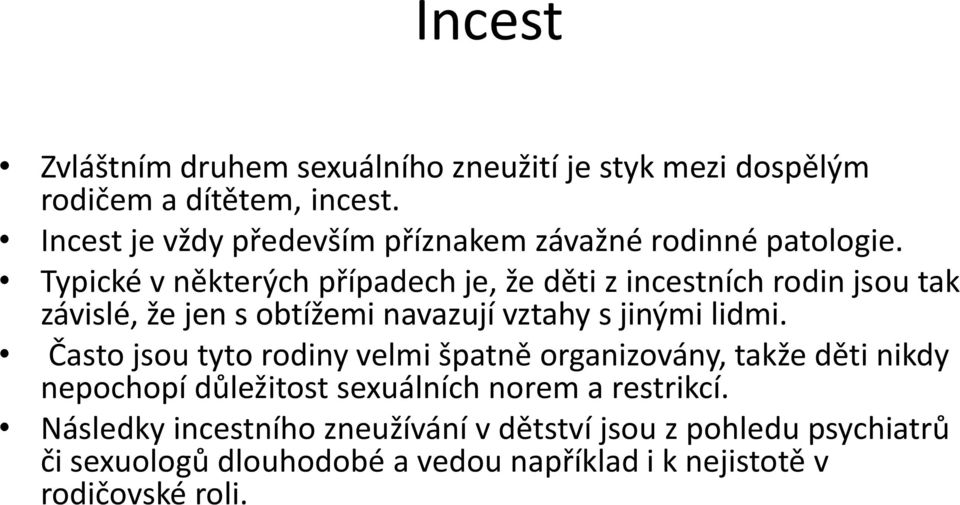 Incest

• Zvláštním druhem sexuálního zneužití je styk mezi dospělým rodičem a dítětem, incest.
• Incest je vždy především příznakem závažné rodinné patologie.
• Typické v některých případech je, že děti z incestních rodin jsou tak závislé, že jen s obtížemi navazují vztahy s jinými lidmi.
• Často jsou tyto rodiny velmi špatně organizovány, takže děti nikdy nepochopí důležitost sexuálních norem a restrikcí.
• Následky incestního zneužívání v dětství jsou z pohledu psychiatrů či sexuologů dlouhodobé a vedou například i k nejistotě v rodičovské roli.